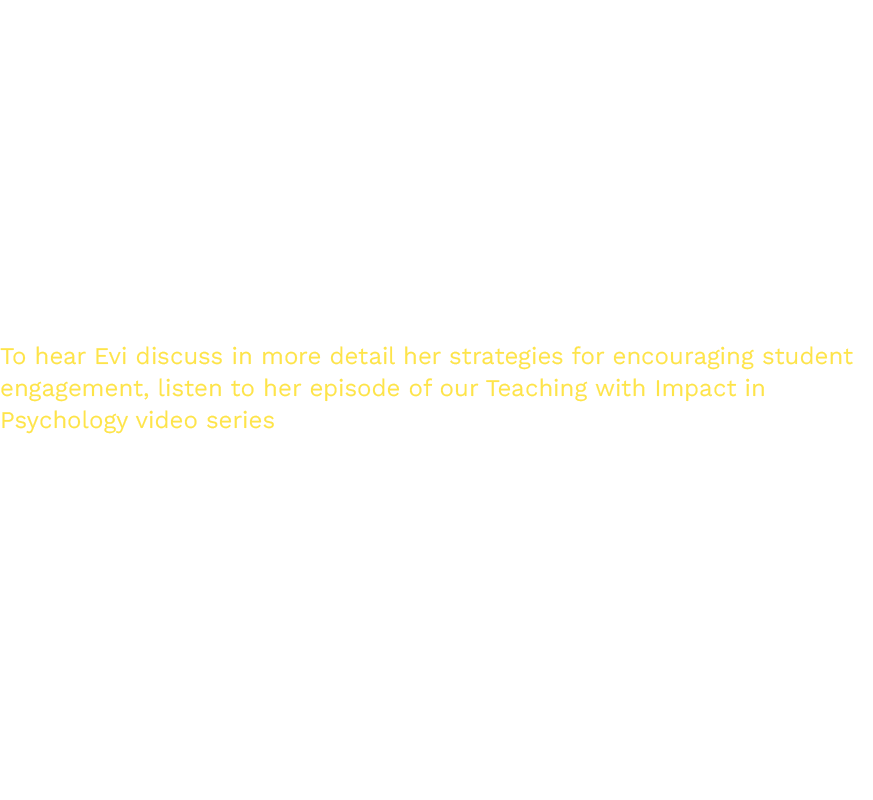 To hear Evi discuss in more detail her strategies for encouraging student engagement, listen to her episode of our Teaching with Impact in Psychology video series